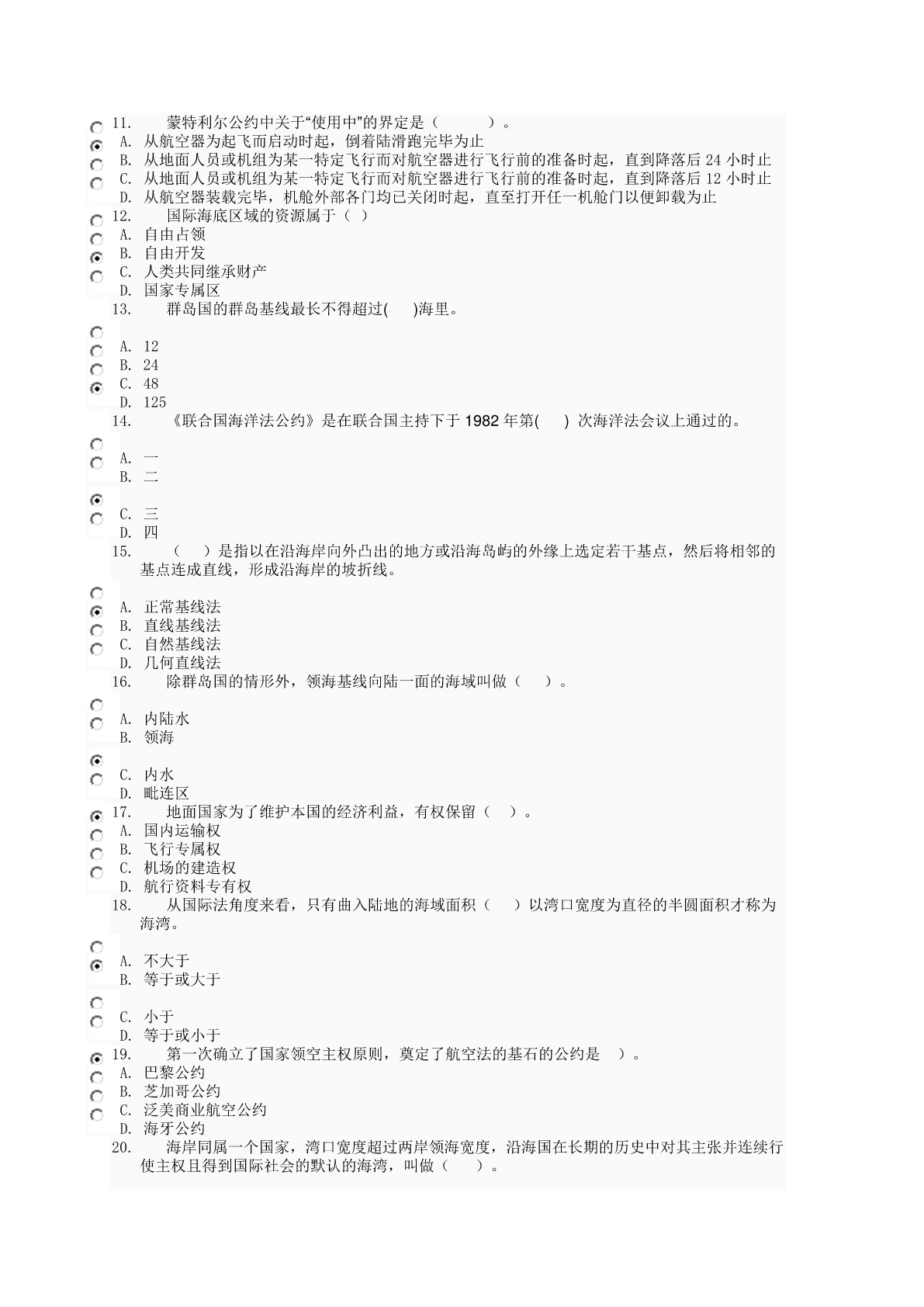 11. 蒙特利尔公约中关于“使用中”的界定是（ ）。
A. 从航空器为起飞而启动时起，倒着陆滑跑完毕为止
B. 从地面人员或机组为某一特定飞行而对航空器进行飞行前的准备时起，直到降落后 24 小时止
C. 从地面人员或机组为某一特定飞行而对航空器进行飞行前的准备时起，直到降落后 12 小时止
D. 从航空器装载完毕，机舱外部各门均已关闭时起，直至打开任一机舱门以便卸载为止

12. 国际海底区域的资源属于（ ）
A. 自由占领
B. 自由开发
C. 人类共同继承财产
D. 国家专属区

13. 群岛国的群岛基线最长不得超过( )海里。
A. 12
B. 24
C. 48
D. 125

14. 《联合国海洋法公约》是在联合国主持下于 1982 年第( ) 次海洋法会议上通过的。
A. 一
B. 二
C. 三
D. 四

15. （ ）是指以在沿海岸向外凸出的地方或沿海岛屿的外缘上选定若干基点，然后将相邻的基点连成直线，形成沿海岸的坡折线。
A. 正常基线法
B. 直线基线法
C. 自然基线法
D. 几何直线法

16. 除群岛国的情形外，领海基线向陆一面的海域叫做（ ）。
A. 内陆水
B. 领海
C. 内水
D. 毗连区

17. 地面国家为了维护本国的经济利益，有权保留（ ）。
A. 国内运输权
B. 飞行专属权
C. 机场的建造权
D. 航行资料专有权

18. 从国际法角度来看，只有曲入陆地的海域面积（ ）以湾口宽度为直径的半圆面积才称为海湾。
A. 不大于
B. 等于或大于
C. 小于
D. 等于或小于

19. 第一次确立了国家领空主权原则，奠定了航空法的基石的公约是 ）。
A. 巴黎公约
B. 芝加哥公约
C. 泛美商业航空公约
D. 海牙公约

20. 海岸同属一个国家，湾口宽度超过两岸领海宽度，沿海国在长期的历史中对其主张并连续行使主权且得到国际社会的默认的海湾，叫做（ ）。